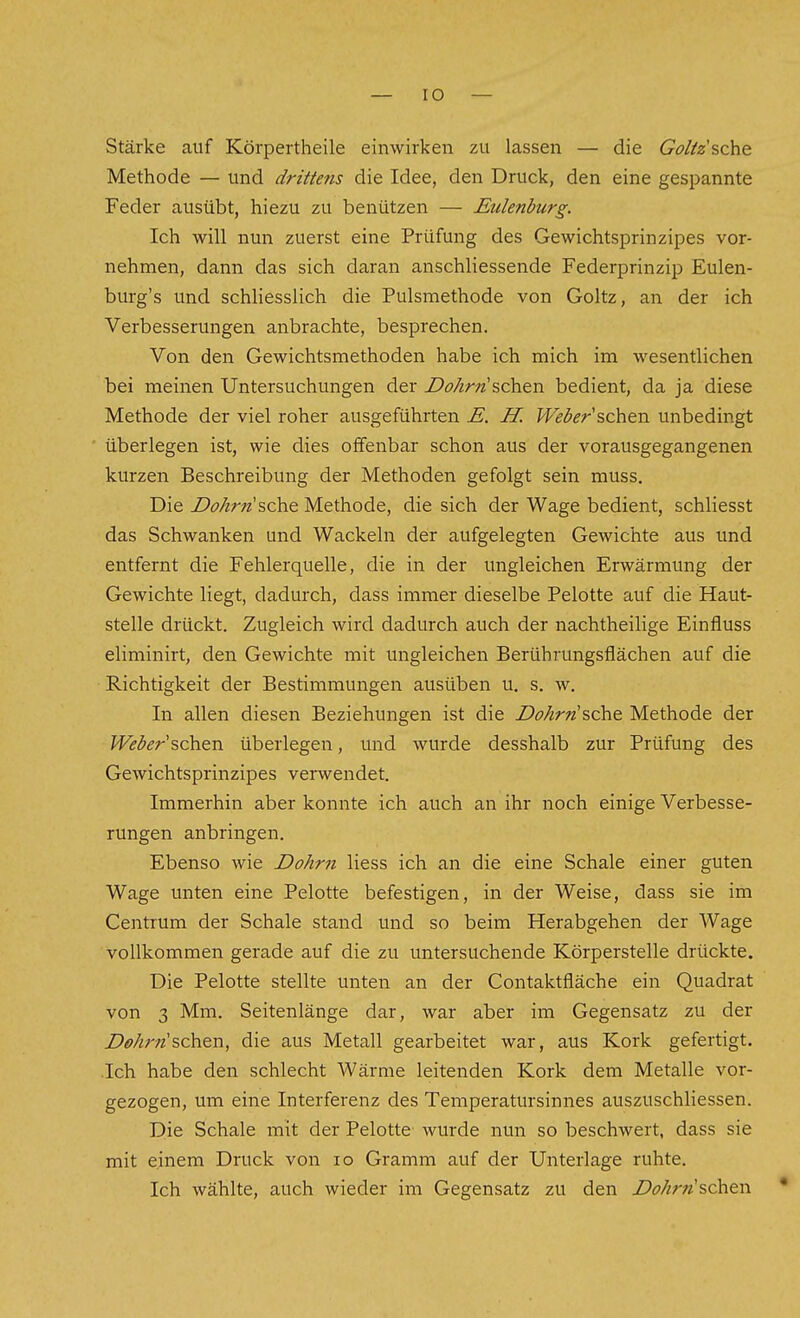 — 10 —

Stärke auf Körpertheile einwirken zu lassen — die Goltz'sche Methode — und drittens die Idee, den Druck, den eine gespannte Feder ausübt, hiezu zu benützen — Eulenburg.

Ich will nun zuerst eine Prüfung des Gewichtsprinzipes vornehmen, dann das sich daran anschliessende Federprinzip Eulenburg's und schliesslich die Pulsmethode von Goltz, an der ich Verbesserungen anbrachte, besprechen.

Von den Gewichtsmethoden habe ich mich im wesentlichen bei meinen Untersuchungen der Dohrn'schen bedient, da ja diese Methode der viel roher ausgeführten E. H. Weber'schen unbedingt überlegen ist, wie dies offenbar schon aus der vorausgegangenen kurzen Beschreibung der Methoden gefolgt sein muss.

Die Dohrn'sche Methode, die sich der Wage bedient, schliesst das Schwanken und Wackeln der aufgelegten Gewichte aus und entfernt die Fehlerquelle, die in der ungleichen Erwärmung der Gewichte liegt, dadurch, dass immer dieselbe Pelotte auf die Hautstelle drückt. Zugleich wird dadurch auch der nachtheilige Einfluss eliminirt, den Gewichte mit ungleichen Berührungsflächen auf die Richtigkeit der Bestimmungen ausüben u. s. w.

In allen diesen Beziehungen ist die Dohrn'sche Methode der Weber'schen überlegen, und wurde desshalb zur Prüfung des Gewichtsprinzipes verwendet.

Immerhin aber konnte ich auch an ihr noch einige Verbesserungen anbringen.

Ebenso wie Dohrn liess ich an die eine Schale einer guten Wage unten eine Pelotte befestigen, in der Weise, dass sie im Centrum der Schale stand und so beim Herabgehen der Wage vollkommen gerade auf die zu untersuchende Körperstelle drückte.

Die Pelotte stellte unten an der Contaktfläche ein Quadrat von 3 Mm. Seitenlänge dar, war aber im Gegensatz zu der Dohrn'schen, die aus Metall gearbeitet war, aus Kork gefertigt. Ich habe den schlecht Wärme leitenden Kork dem Metalle vorgezogen, um eine Interferenz des Temperatursinnes auszuschliessen.

Die Schale mit der Pelotte wurde nun so beschwert, dass sie mit einem Druck von 10 Gramm auf der Unterlage ruhte.

Ich wählte, auch wieder im Gegensatz zu den Dohrn'schen